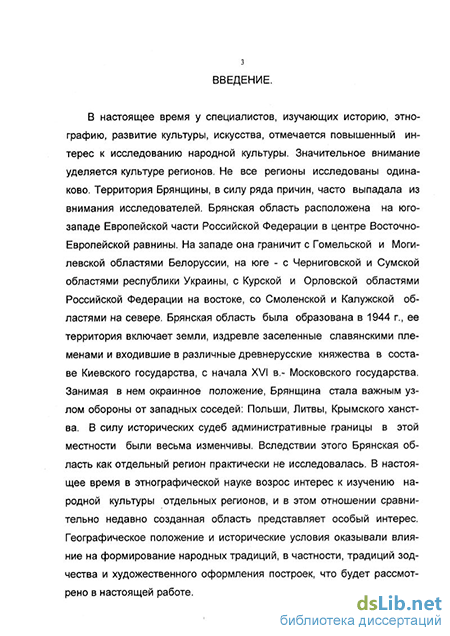 3

ВВЕДЕНИЕ.

В настоящее время у специалистов, изучающих историю, этнографию, развитие культуры, искусства, отмечается повышенный интерес к исследованию народной культуры. Значительное внимание уделяется культуре регионов. Не все регионы исследованы одинаково. Территория Брянщины, в силу ряда причин, часто выпадала из внимания исследователей. Брянская область расположена на юго-западе Европейской части Российской Федерации в центре Восточно-Европейской равнины. На западе она граничит с Гомельской и Могилевской областями Белоруссии, на юге - с Черниговской и Сумской областями республики Украины, с Курской и Орловской областями Российской Федерации на востоке, со Смоленской и Калужской областями на севере. Брянская область была образована в 1944 г., ее территория включает земли, издревле заселенные славянскими племенами и входившие в различные древнерусские княжества в составе Киевского государства, с начала XVI в.- Московского государства. Занимая в нем окраинное положение, Брянщина стала важным узлом обороны от западных соседей: Польши, Литвы, Крымского ханства. В силу исторических судеб административные границы в этой местности были весьма изменчивы. Вследствии этого Брянская область как отдельный регион практически не исследовалась. В настоящее время в этнографической науке возрос интерес к изучению народной культуры отдельных регионов, и в этом отношении сравнительно недавно созданная область представляет особый интерес. Географическое положение и исторические условия оказывали влияние на формирование народных традиций, в частности, традиций зодчества и художественного оформления построек, что будет рассмотрено в настоящей работе.

dsLib.net
библиотека диссертаций